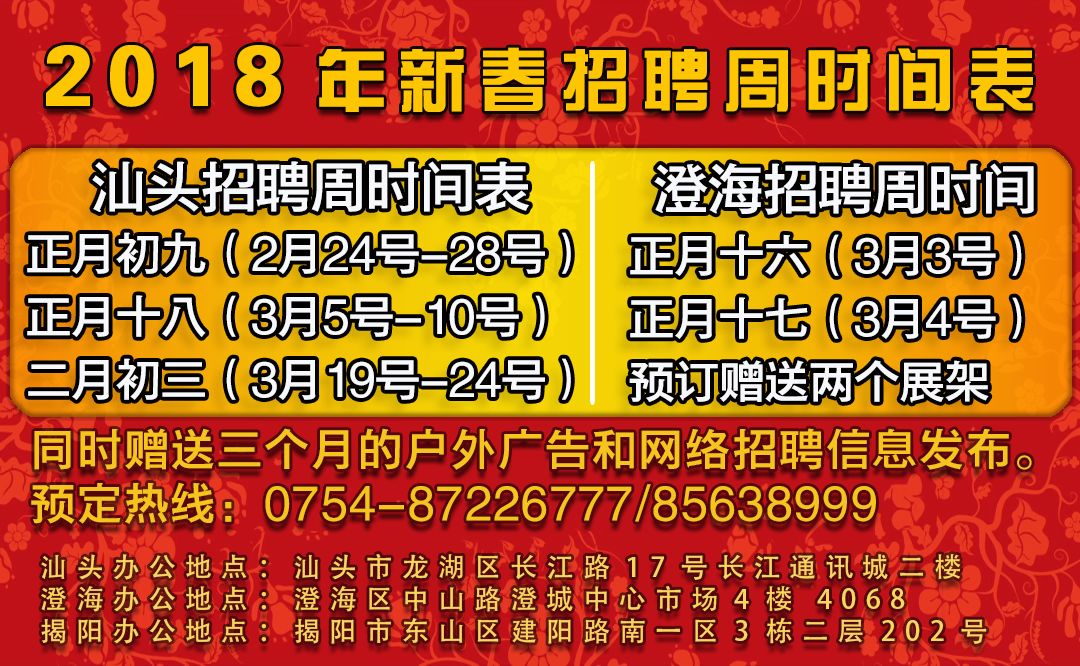 2018 年新春招聘周时间表

汕头招聘周时间表
正月初九（2月24号-28号）
正月十八（3月5号-10号）
二月初三（3月19号-24号）

澄海招聘周时间
正月十六（3月3号）
正月十七（3月4号）
预订赠送两个展架

同时赠送三个月的户外广告和网络招聘信息发布。
预定热线：0754-87226777/85638999

汕头办公地点：汕头市龙湖区长江路17号长江通讯城二楼
澄海办公地点：澄海区中山路澄城中心市场4楼 4068
揭阳办公地点：揭阳市东山区建阳路南一区3栋二层202号